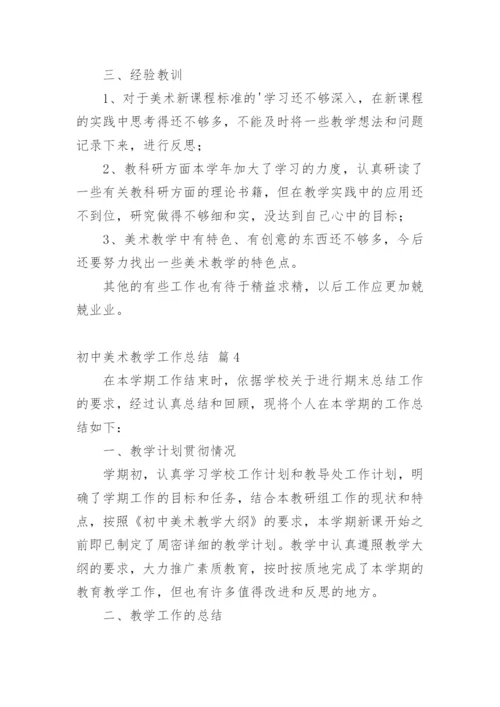 三、经验教训

1、对于美术新课程标准的'学习还不够深入，在新课程的实践中思考得还不够多，不能及时将一些教学想法和问题记录下来，进行反思；

2、教科研方面本学年加大了学习的力度，认真研读了一些有关教科研方面的理论书籍，但在教学实践中的应用还不到位，研究做得不够细和实，没达到自己心中的目标；

3、美术教学中有特色、有创意的东西还不够多，今后还要努力找出一些美术教学的特色点。

其他的有些工作也有待于精益求精，以后工作应更加兢兢业业。

初中美术教学工作总结 篇4

在本学期工作结束时，依据学校关于进行期末总结工作的要求，经过认真总结和回顾，现将个人在本学期的工作总结如下：

一、教学计划贯彻情况

学期初，认真学习学校工作计划和教导处工作计划，明确了学期工作的目标和任务，结合本教研组工作的现状和特点，按照《初中美术教学大纲》的要求，本学期新课开始之前即已制定了周密详细的教学计划。教学中认真遵照教学大纲的要求，大力推广素质教育，按时按质地完成了本学期的教育教学工作，但也有许多值得改进和反思的地方。

二、教学工作的总结